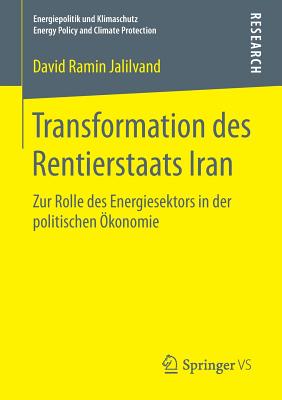 Energiepolitik und Klimaschutz
Energy Policy and Climate Protection

RESEARCH

David Ramin Jalilvand

Transformation des Rentierstaats Iran

Zur Rolle des Energiesektors in der politischen Ökonomie

Springer VS